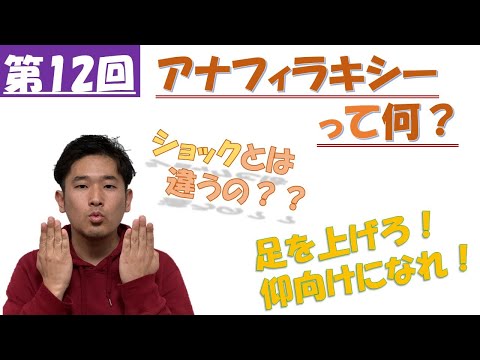 第12回

アナフィラキシー
って何？

ショックとは
違うの？？

足を上げろ！
仰向けになれ！